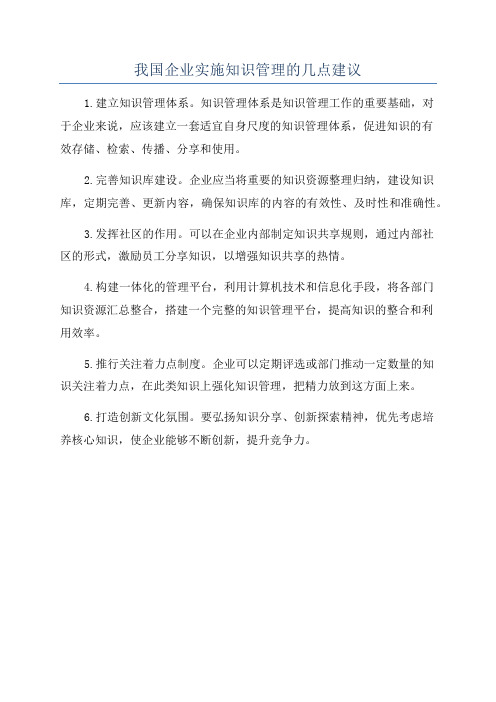 我国企业实施知识管理的几点建议

1.建立知识管理体系。知识管理体系是知识管理工作的重要基础，对于企业来说，应该建立一套适宜自身尺度的知识管理体系，促进知识的有效存储、检索、传播、分享和使用。

2.完善知识库建设。企业应当将重要的知识资源整理归纳，建设知识库，定期完善、更新内容，确保知识库的内容的有效性、及时性和准确性。

3.发挥社区的作用。可以在企业内部制定知识共享规则，通过内部社区的形式，激励员工分享知识，以增强知识共享的热情。

4.构建一体化的管理平台，利用计算机技术和信息化手段，将各部门知识资源汇总整合，搭建一个完整的知识管理平台，提高知识的整合和利用效率。

5.推行关注着力点制度。企业可以定期评选或部门推动一定数量的知识关注着力点，在此类知识上强化知识管理，把精力放到这方面上来。

6.打造创新文化氛围。要弘扬知识分享、创新探索精神，优先考虑培养核心知识，使企业能够不断创新，提升竞争力。